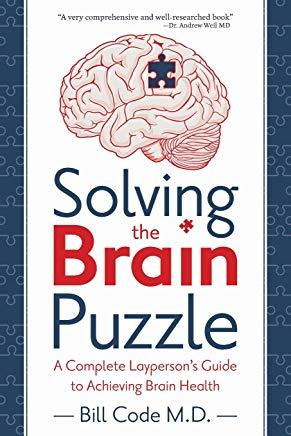 "A very comprehensive and well-researched book."
—Dr. Andrew Weil MD

Solving
the
Brain
Puzzle

A Complete Layperson's Guide to Achieving Brain Health

— Bill Code M.D. —